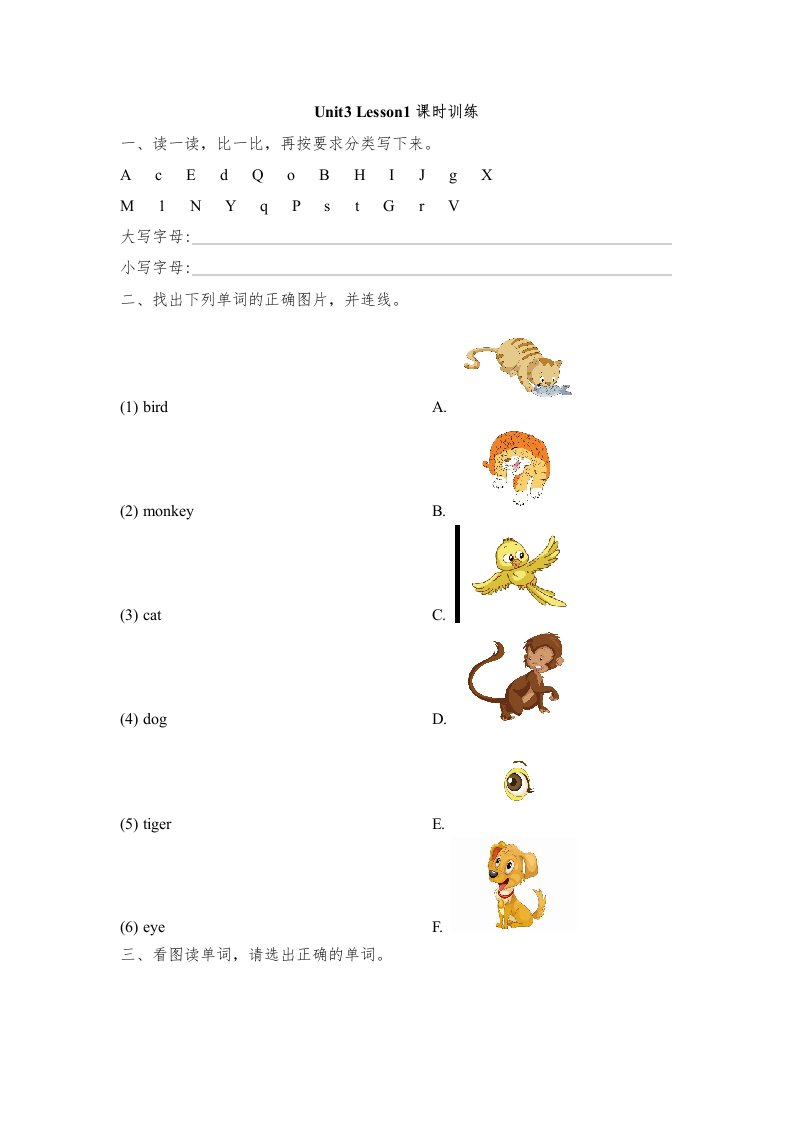 Unit3 Lesson1 课时训练

一、读一读，比一比，再按要求分类写下来。

A c E d Q o B H I J g X

M l N Y q P s t G r V

大写字母:

小写字母:

二、找出下列单词的正确图片，并连线。

(1) bird A.

(2) monkey B.

(3) cat C.

(4) dog D.

(5) tiger E.

(6) eye F.

三、看图读单词，请选出正确的单词。